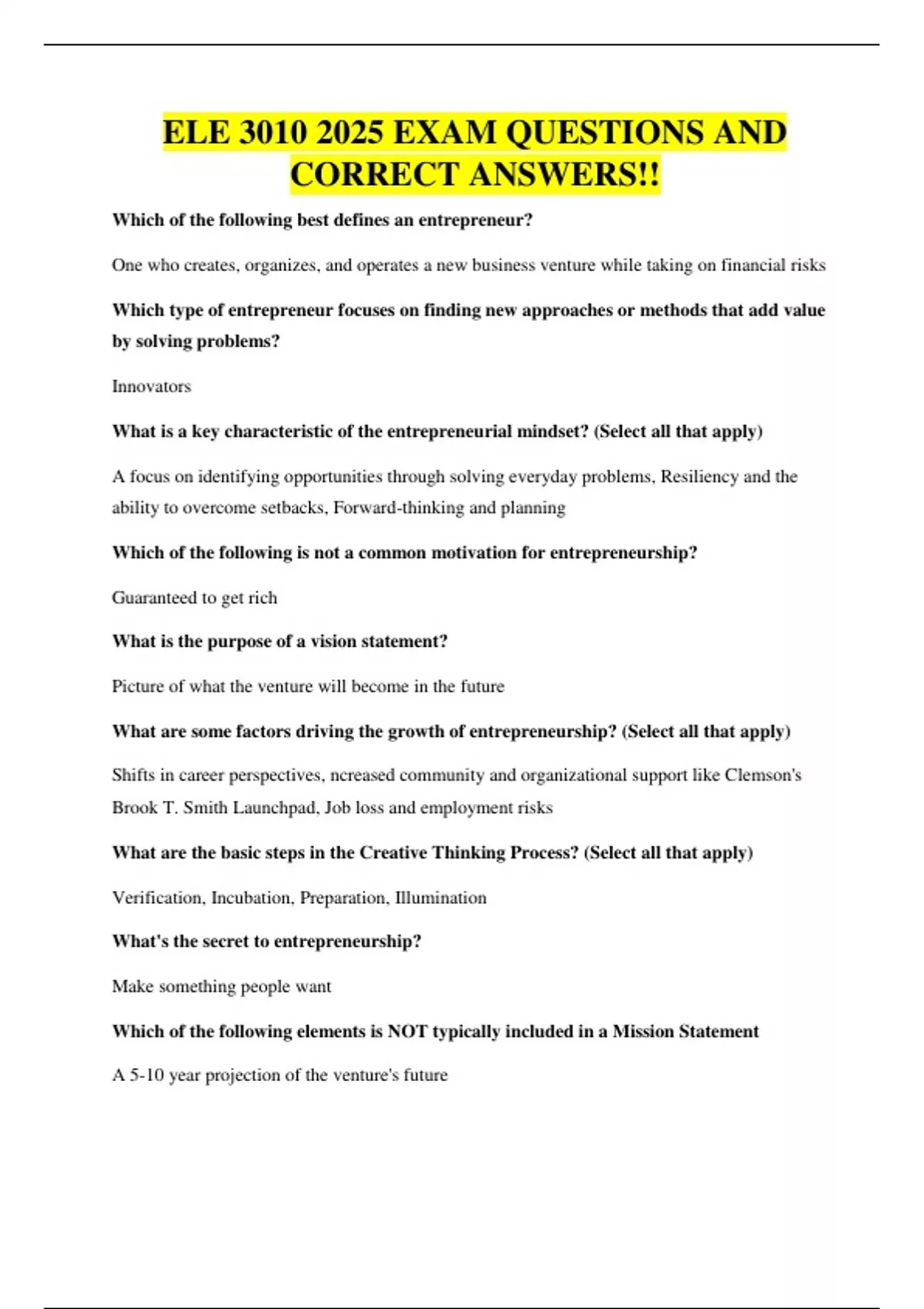 ELE 3010 2025 EXAM QUESTIONS AND CORRECT ANSWERS!!

Which of the following best defines an entrepreneur?

One who creates, organizes, and operates a new business venture while taking on financial risks

Which type of entrepreneur focuses on finding new approaches or methods that add value by solving problems?

Innovators

What is a key characteristic of the entrepreneurial mindset? (Select all that apply)

A focus on identifying opportunities through solving everyday problems, Resiliency and the ability to overcome setbacks, Forward-thinking and planning

Which of the following is not a common motivation for entrepreneurship?

Guaranteed to get rich

What is the purpose of a vision statement?

Picture of what the venture will become in the future

What are some factors driving the growth of entrepreneurship? (Select all that apply)

Shifts in career perspectives, ncreased community and organizational support like Clemson's Brook T. Smith Launchpad, Job loss and employment risks

What are the basic steps in the Creative Thinking Process? (Select all that apply)

Verification, Incubation, Preparation, Illumination

What's the secret to entrepreneurship?

Make something people want

Which of the following elements is NOT typically included in a Mission Statement

A 5-10 year projection of the venture's future